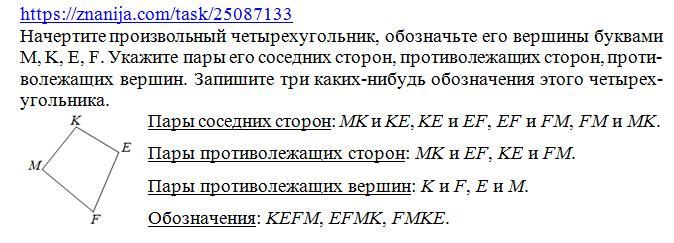 https://znanija.com/task/25087133

Начертите произвольный четырехугольник, обозначьте его вершины буквами M, K, E, F. Укажите пары его соседних сторон, противолежащих сторон, противолежащих вершин. Запишите три каких-нибудь обозначения этого четырехугольника.

K
E
M
F

Пары соседних сторон: $MK$ и $KE$, $KE$ и $EF$, $EF$ и $FM$, $FM$ и $MK$.

Пары противолежащих сторон: $MK$ и $EF$, $KE$ и $FM$.

Пары противолежащих вершин: $K$ и $F$, $E$ и $M$.

Обозначения: $KEFM$, $EFMK$, $FMKE$.